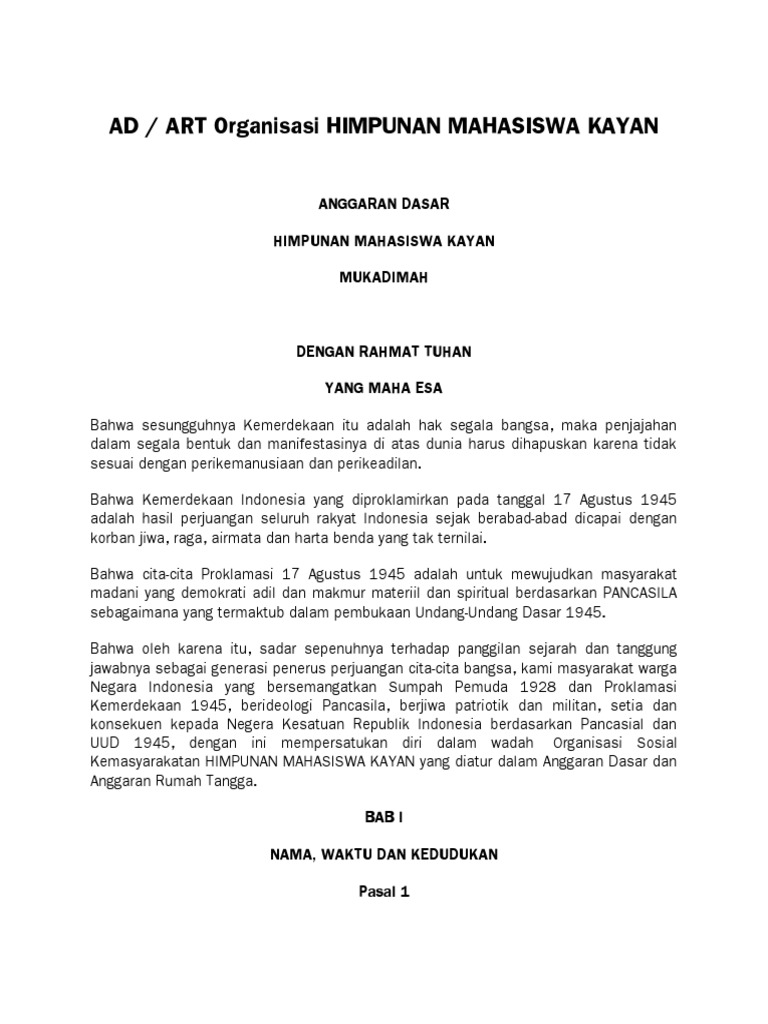 AD / ART Organisasi HIMPUNAN MAHASISWA KAYAN

ANGGARAN DASAR

HIMPUNAN MAHASISWA KAYAN

MUKADIMAH

DENGAN RAHMAT TUHAN

YANG MAHA ESA

Bahwa sesungguhnya Kemerdekaan itu adalah hak segala bangsa, maka penjajahan dalam segala bentuk dan manifestasinya di atas dunia harus dihapuskan karena tidak sesuai dengan perikemanusiaan dan perikeadilan.

Bahwa Kemerdekaan Indonesia yang diproklamirkan pada tanggal 17 Agustus 1945 adalah hasil perjuangan seluruh rakyat Indonesia sejak berabad-abad dicapai dengan korban jiwa, raga, airmata dan harta benda yang tak ternilai.

Bahwa cita-cita Proklamasi 17 Agustus 1945 adalah untuk mewujudkan masyarakat madani yang demokrati adil dan makmur materiil dan spiritual berdasarkan PANCASILA sebagaimana yang termaktub dalam pembukaan Undang-Undang Dasar 1945.

Bahwa oleh karena itu, sadar sepenuhnya terhadap panggilan sejarah dan tanggung jawabnya sebagai generasi penerus perjuangan cita-cita bangsa, kami masyarakat warga Negara Indonesia yang bersemangatkan Sumpah Pemuda 1928 dan Proklamasi Kemerdekaan 1945, berideologi Pancasila, berjiwa patriotik dan militan, setia dan konsekuen kepada Negera Kesatuan Republik Indonesia berdasarkan Pancasial dan UUD 1945, dengan ini mempersatukan diri dalam wadah Organisasi Sosial Kemasyarakatan HIMPUNAN MAHASISWA KAYAN yang diatur dalam Anggaran Dasar dan Anggaran Rumah Tangga.

BAB I

NAMA, WAKTU DAN KEDUDUKAN

Pasal 1